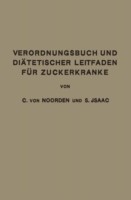 VERORDNUNGSBUCH UND DIÄTETISCHER LEITFADEN FÜR ZUCKERKRANKE

VON

C. VON NOORDEN UND S. JSAAC